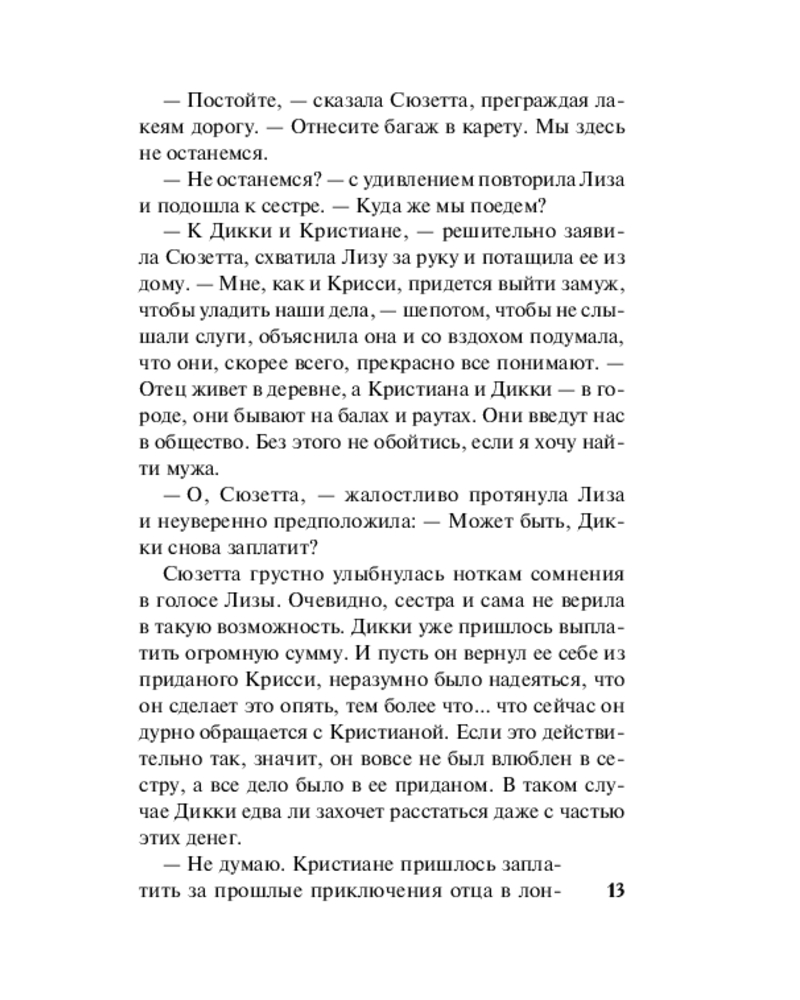 — Постойте, — сказала Сюзетта, преграждая лакеям дорогу. — Отнесите багаж в карету. Мы здесь не останемся.

— Не останемся? — с удивлением повторила Лиза и подошла к сестре. — Куда же мы поедем?

— К Дикки и Кристиане, — решительно заявила Сюзетта, схватила Лизу за руку и потащила ее из дому. — Мне, как и Крисси, придется выйти замуж, чтобы уладить наши дела, — шепотом, чтобы не слышали слуги, объяснила она и со вздохом подумала, что они, скорее всего, прекрасно все понимают. — Отец живет в деревне, а Кристиана и Дикки — в городе, они бывают на балах и раутах. Они введут нас в общество. Без этого не обойтись, если я хочу найти мужа.

— О, Сюзетта, — жалостливо протянула Лиза и неуверенно предположила: — Может быть, Дикки снова заплатит?

Сюзетта грустно улыбнулась ноткам сомнения в голосе Лизы. Очевидно, сестра и сама не верила в такую возможность. Дикки уже пришлось выплатить огромную сумму. И пусть он вернул ее себе из приданого Крисси, неразумно было надеяться, что он сделает это опять, тем более что... что сейчас он дурно обращается с Кристианой. Если это действительно так, значит, он вовсе не был влюблен в сестру, а все дело было в ее приданом. В таком случае Дикки едва ли захочет расстаться даже с частью этих денег.

— Не думаю. Кристиане пришлось заплатить за прошлые приключения отца в лон-

13